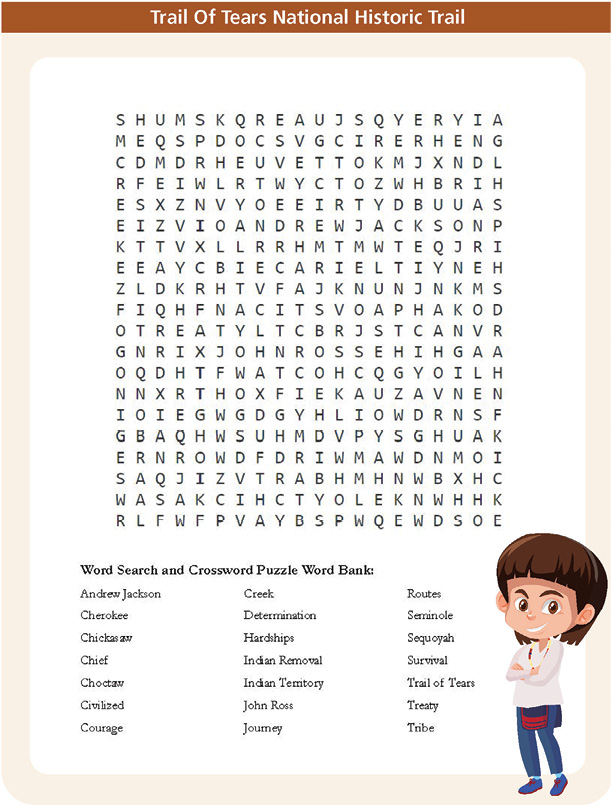 Trail Of Tears National Historic Trail

S H U M S K Q R E A U J S Q Y E R Y I A
M E Q S P D O C S V G C I R E R H E N G
C D M D R H E U V E T T O K M J X N D L
R F E I W L R T W Y C T O Z W H B R I H
E S X Z N V Y O E E I R T Y D B U U A S
E I Z V I O A N D R E W J A C K S O N P
K T T V X L L R R H M T M W T E Q J R I
E E A Y C B I E C A R I E L T I Y N E H
Z L D K R H T V F A J K N U N J N K M S
F I Q H F N A C I T S V O A P H A K O D
O T R E A T Y L T C B R J S T C A N V R
G N R I X J O H N R O S S E H I H G A A
O Q D H T F W A T C O H C Q G Y O I L H
N N X R T H O X F I E K A U Z A V N E N
I O I E G W G D G Y H L I O W D R N S F
G B A Q H W S U H M D V P Y S G H U A K
E R N R O W D F D R I W M A W D N M O I
S A Q J I Z V T R A B H M H N W B X H C
W A S A K C I H C T Y O L E K N W H H K
R L F W F P V A Y B S P W Q E W D S O E

Word Search and Crossword Puzzle Word Bank:

Andrew Jackson
Cherokee
Chickasaw
Chief
Choctaw
Civilized
Courage

Creek
Determination
Hardships
Indian Removal
Indian Territory
John Ross
Journey

Routes
Seminole
Sequoyah
Survival
Trail of Tears
Treaty
Tribe